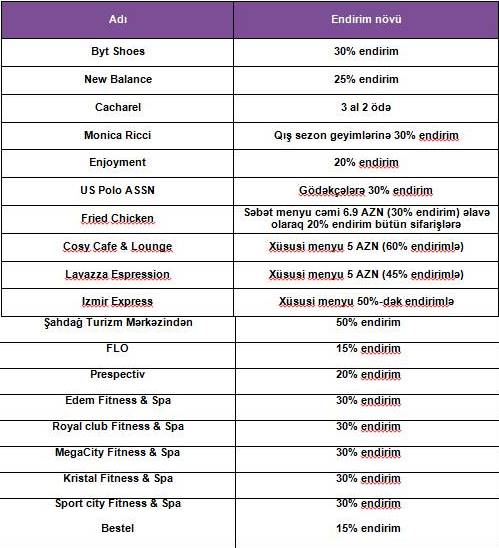 | Adı | Endirim növü |
|---|---|
| Byt Shoes | 30% endirim |
| New Balance | 25% endirim |
| Cacharel | 3 al 2 ödə |
| Monica Ricci | Qış sezon geyimlərinə 30% endirim |
| Enjoyment | 20% endirim |
| US Polo ASSN | Gödəkçələrə 30% endirim |
| Fried Chicken | Səbət menyu cəmi 6.9 AZN (30% endirim) əlavə olaraq 20% endirim bütün sifarişlərə |
| Cosy Cafe & Lounge | Xüsusi menyu 5 AZN (60% endirimlə) |
| Lavazza Espression | Xüsusi menyu 5 AZN (45% endirimlə) |
| Izmir Express | Xüsusi menyu 50%-dək endirimlə |
| Şahdağ Turizm Mərkəzindən | 50% endirim |
| FLO | 15% endirim |
| Prespectiv | 20% endirim |
| Edem Fitness & Spa | 30% endirim |
| Royal club Fitness & Spa | 30% endirim |
| MegaCity Fitness & Spa | 30% endirim |
| Kristal Fitness & Spa | 30% endirim |
| Sport city Fitness & Spa | 30% endirim |
| Bestel | 15% endirim |